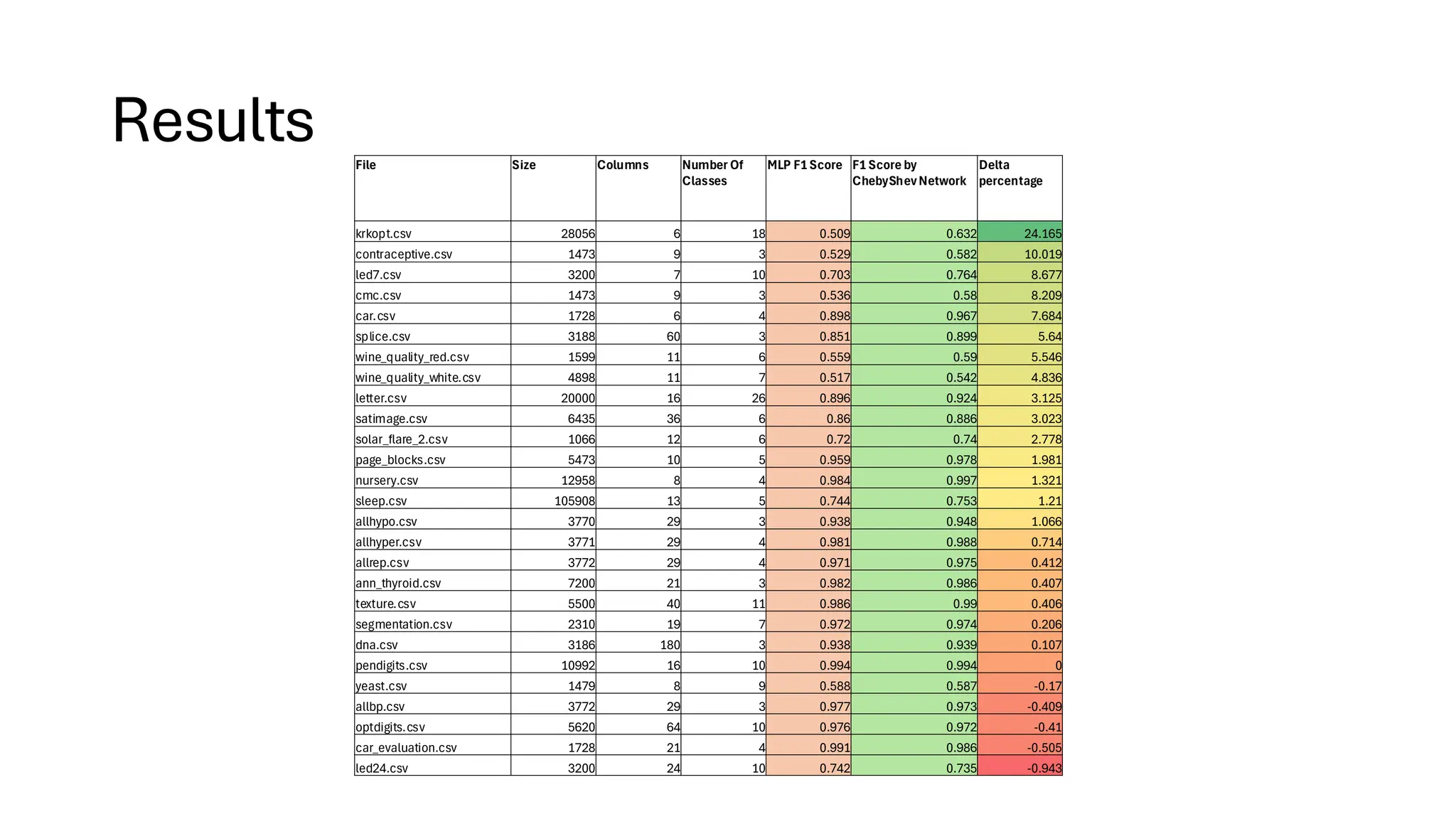 Results

| File | Size | Columns | Number Of Classes | MLP F1 Score | F1 Score by ChebyShev Network | Delta percentage |
|---|---|---|---|---|---|---|
| krkopt.csv | 28056 | 6 | 18 | 0.509 | 0.632 | 24.165 |
| contraceptive.csv | 1473 | 9 | 3 | 0.529 | 0.582 | 10.019 |
| led7.csv | 3200 | 7 | 10 | 0.703 | 0.764 | 8.677 |
| cmc.csv | 1473 | 9 | 3 | 0.536 | 0.58 | 8.209 |
| car.csv | 1728 | 6 | 4 | 0.898 | 0.967 | 7.684 |
| splice.csv | 3188 | 60 | 3 | 0.851 | 0.899 | 5.64 |
| wine_quality_red.csv | 1599 | 11 | 6 | 0.559 | 0.59 | 5.546 |
| wine_quality_white.csv | 4898 | 11 | 7 | 0.517 | 0.542 | 4.836 |
| letter.csv | 20000 | 16 | 26 | 0.896 | 0.924 | 3.125 |
| satimage.csv | 6435 | 36 | 6 | 0.86 | 0.886 | 3.023 |
| solar_flare_2.csv | 1066 | 12 | 6 | 0.72 | 0.74 | 2.778 |
| page_blocks.csv | 5473 | 10 | 5 | 0.959 | 0.978 | 1.981 |
| nursery.csv | 12958 | 8 | 4 | 0.984 | 0.997 | 1.321 |
| sleep.csv | 105908 | 13 | 5 | 0.744 | 0.753 | 1.21 |
| allhypo.csv | 3770 | 29 | 3 | 0.938 | 0.948 | 1.066 |
| allhyper.csv | 3771 | 29 | 4 | 0.981 | 0.988 | 0.714 |
| allrep.csv | 3772 | 29 | 4 | 0.971 | 0.975 | 0.412 |
| ann_thyroid.csv | 7200 | 21 | 3 | 0.982 | 0.986 | 0.407 |
| texture.csv | 5500 | 40 | 11 | 0.986 | 0.99 | 0.406 |
| segmentation.csv | 2310 | 19 | 7 | 0.972 | 0.974 | 0.206 |
| dna.csv | 3186 | 180 | 3 | 0.938 | 0.939 | 0.107 |
| pendigits.csv | 10992 | 16 | 10 | 0.994 | 0.994 | 0 |
| yeast.csv | 1479 | 8 | 9 | 0.588 | 0.587 | -0.17 |
| allbp.csv | 3772 | 29 | 3 | 0.977 | 0.973 | -0.409 |
| optdigits.csv | 5620 | 64 | 10 | 0.976 | 0.972 | -0.41 |
| car_evaluation.csv | 1728 | 21 | 4 | 0.991 | 0.986 | -0.505 |
| led24.csv | 3200 | 24 | 10 | 0.742 | 0.735 | -0.943 |